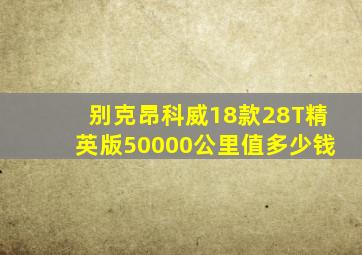 别克昂科威18款28T精英版50000公里值多少钱